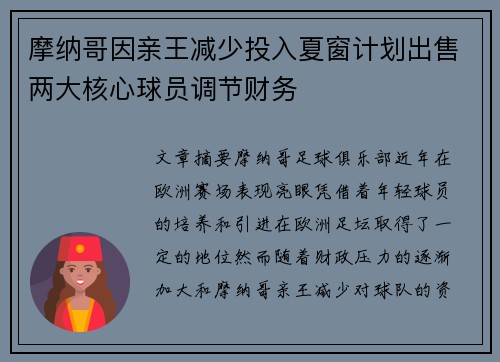 摩纳哥因亲王减少投入夏窗计划出售两大核心球员调节财务

文章摘要摩纳哥足球俱乐部近年在欧洲赛场表现亮眼凭借着年轻球员的培养和引进在欧洲足坛取得了一定的地位然而随着财政压力的逐渐加大和摩纳哥亲王减少对球队的资